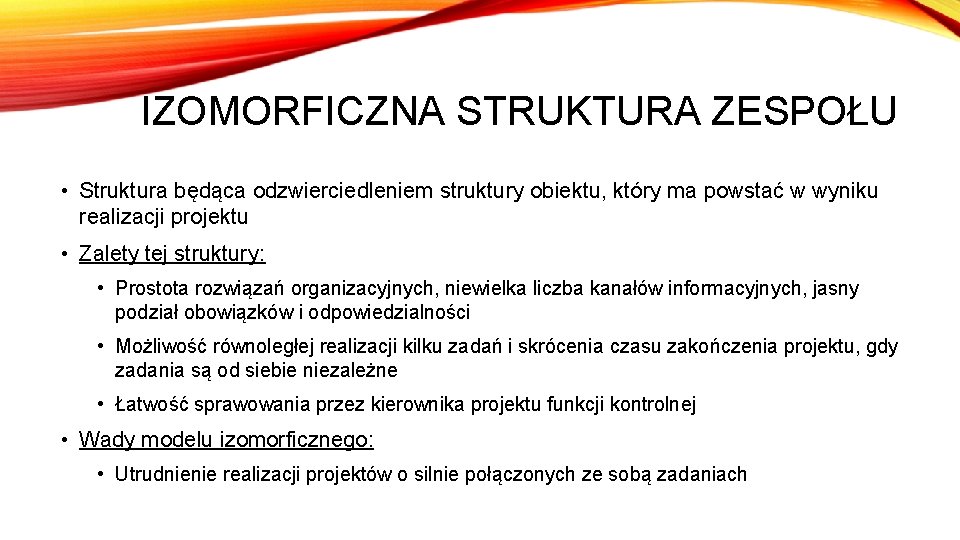 IZOMORFICZNA STRUKTURA ZESPOŁU

• Struktura będąca odzwierciedleniem struktury obiektu, który ma powstać w wyniku realizacji projektu

• Zalety tej struktury:

• Prostota rozwiązań organizacyjnych, niewielka liczba kanałów informacyjnych, jasny podział obowiązków i odpowiedzialności

• Możliwość równoległej realizacji kilku zadań i skrócenia czasu zakończenia projektu, gdy zadania są od siebie niezależne

• Łatwość sprawowania przez kierownika projektu funkcji kontrolnej

• Wady modelu izomorficznego:

• Utrudnienie realizacji projektów o silnie połączonych ze sobą zadaniach